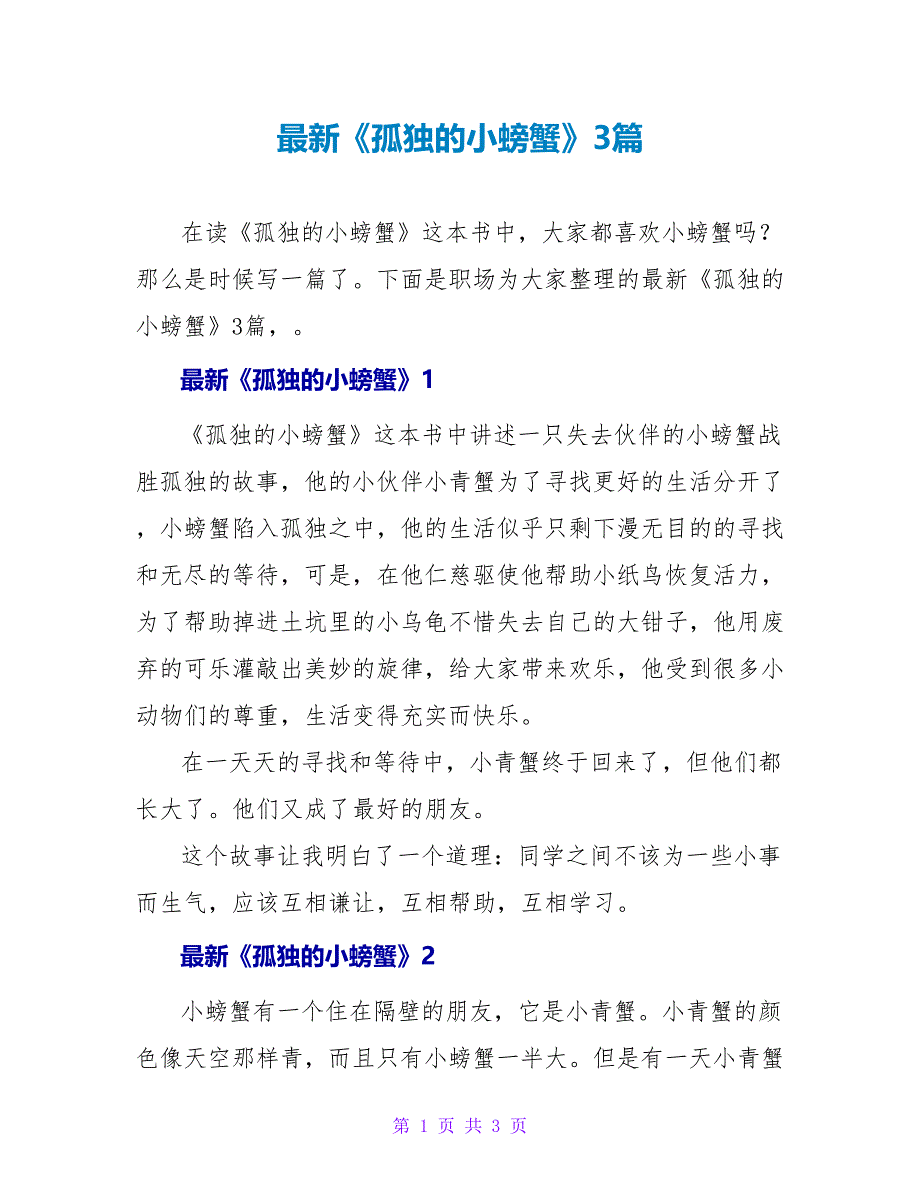 最新《孤独的小螃蟹》3篇

在读《孤独的小螃蟹》这本书中，大家都喜欢小螃蟹吗?那么是时候写一篇了。下面是职场为大家整理的最新《孤独的小螃蟹》3篇，。

最新《孤独的小螃蟹》1

《孤独的小螃蟹》这本书中讲述一只失去伙伴的小螃蟹战胜孤独的故事，他的小伙伴小青蟹为了寻找更好的生活分开了，小螃蟹陷入孤独之中，他的生活似乎只剩下漫无目的的寻找和无尽的等待，可是，在他仁慈驱使他帮助小纸鸟恢复活力，为了帮助掉进土坑里的小乌龟不惜失去自己的大钳子，他用废弃的可乐灌敲出美妙的旋律，给大家带来欢乐，他受到很多小动物们的尊重，生活变得充实而快乐。

在一天天的寻找和等待中，小青蟹终于回来了，但他们都长大了。他们又成了最好的朋友。

这个故事让我明白了一个道理：同学之间不该为一些小事而生气，应该互相谦让，互相帮助，互相学习。

最新《孤独的小螃蟹》2

小螃蟹有一个住在隔壁的朋友，它是小青蟹。小青蟹的颜色像天空那样青，而且只有小螃蟹一半大。但是有一天小青蟹

第 1 页 共 3 页